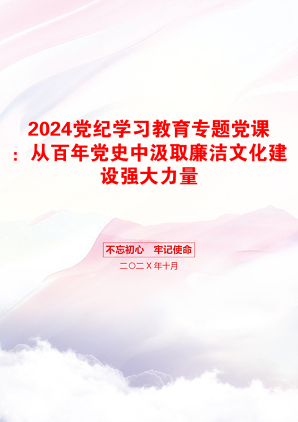 2024党纪学习教育专题党课：从百年党史中汲取廉洁文化建设强大力量

不忘初心　牢记使命

二〇二X年十月